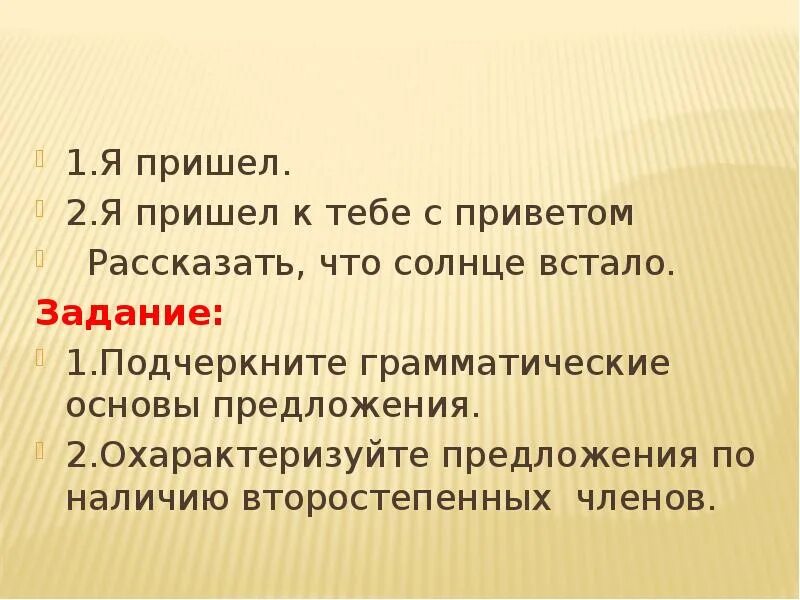 1.Я пришел.

2.Я пришел к тебе с приветом

Рассказать, что солнце встало.

Задание:

1.Подчеркните грамматические основы предложения.

2.Охарактеризуйте предложения по наличию второстепенных членов.